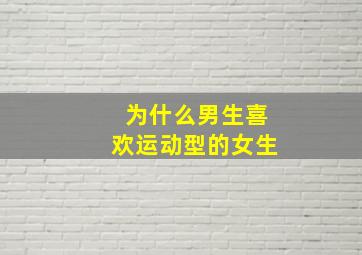 为什么男生喜欢运动型的女生